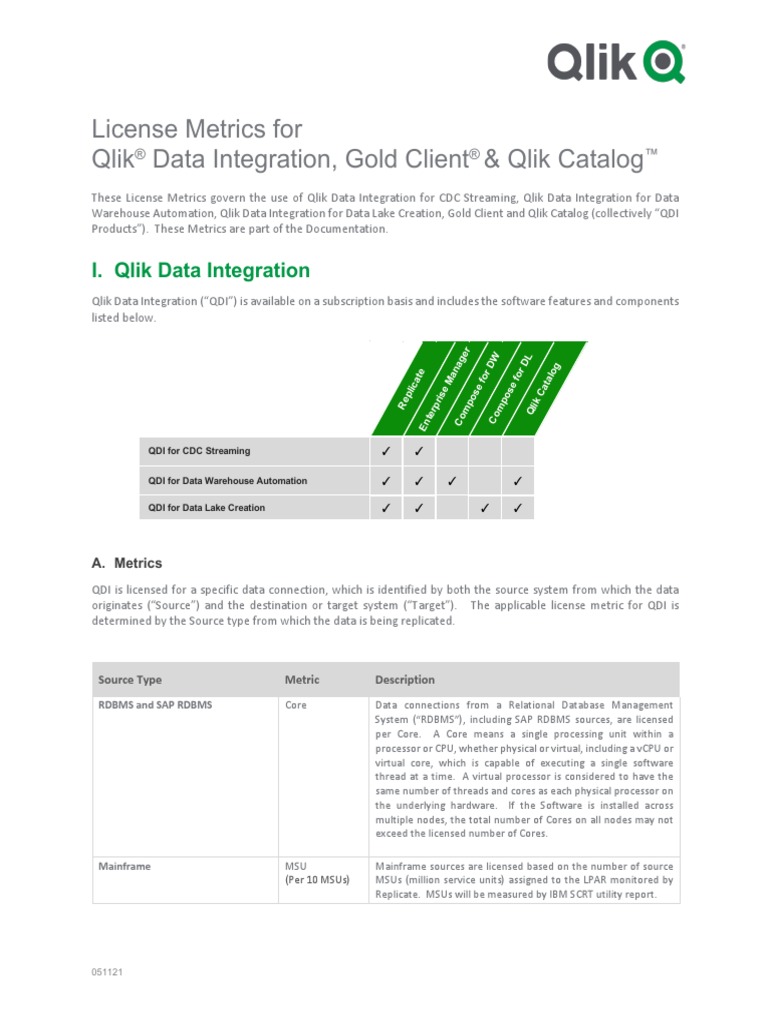 Qlik

License Metrics for
Qlik® Data Integration, Gold Client® & Qlik Catalog™

These License Metrics govern the use of Qlik Data Integration for CDC Streaming, Qlik Data Integration for Data Warehouse Automation, Qlik Data Integration for Data Lake Creation, Gold Client and Qlik Catalog (collectively "QDI Products"). These Metrics are part of the Documentation.

I. Qlik Data Integration

Qlik Data Integration ("QDI") is available on a subscription basis and includes the software features and components listed below.

| | Replicate | Enterprise Manager | Compose for DW | Compose for DL | Qlik Catalog |
|---|---|---|---|---|---|
| QDI for CDC Streaming | ✓ | ✓ | | | |
| QDI for Data Warehouse Automation | ✓ | ✓ | ✓ | | ✓ |
| QDI for Data Lake Creation | ✓ | ✓ | | ✓ | ✓ |

A. Metrics

QDI is licensed for a specific data connection, which is identified by both the source system from which the data originates ("Source") and the destination or target system ("Target"). The applicable license metric for QDI is determined by the Source type from which the data is being replicated.

| Source Type | Metric | Description |
|---|---|---|
| RDBMS and SAP RDBMS | Core | Data connections from a Relational Database Management System ("RDBMS"), including SAP RDBMS sources, are licensed per Core. A Core means a single processing unit within a processor or CPU, whether physical or virtual, including a vCPU or virtual core, which is capable of executing a single software thread at a time. A virtual processor is considered to have the same number of threads and cores as each physical processor on the underlying hardware. If the Software is installed across multiple nodes, the total number of Cores on all nodes may not exceed the licensed number of Cores. |
| Mainframe | MSU (Per 10 MSUs) | Mainframe sources are licensed based on the number of source MSUs (million service units) assigned to the LPAR monitored by Replicate. MSUs will be measured by IBM SCRT utility report. |

051121